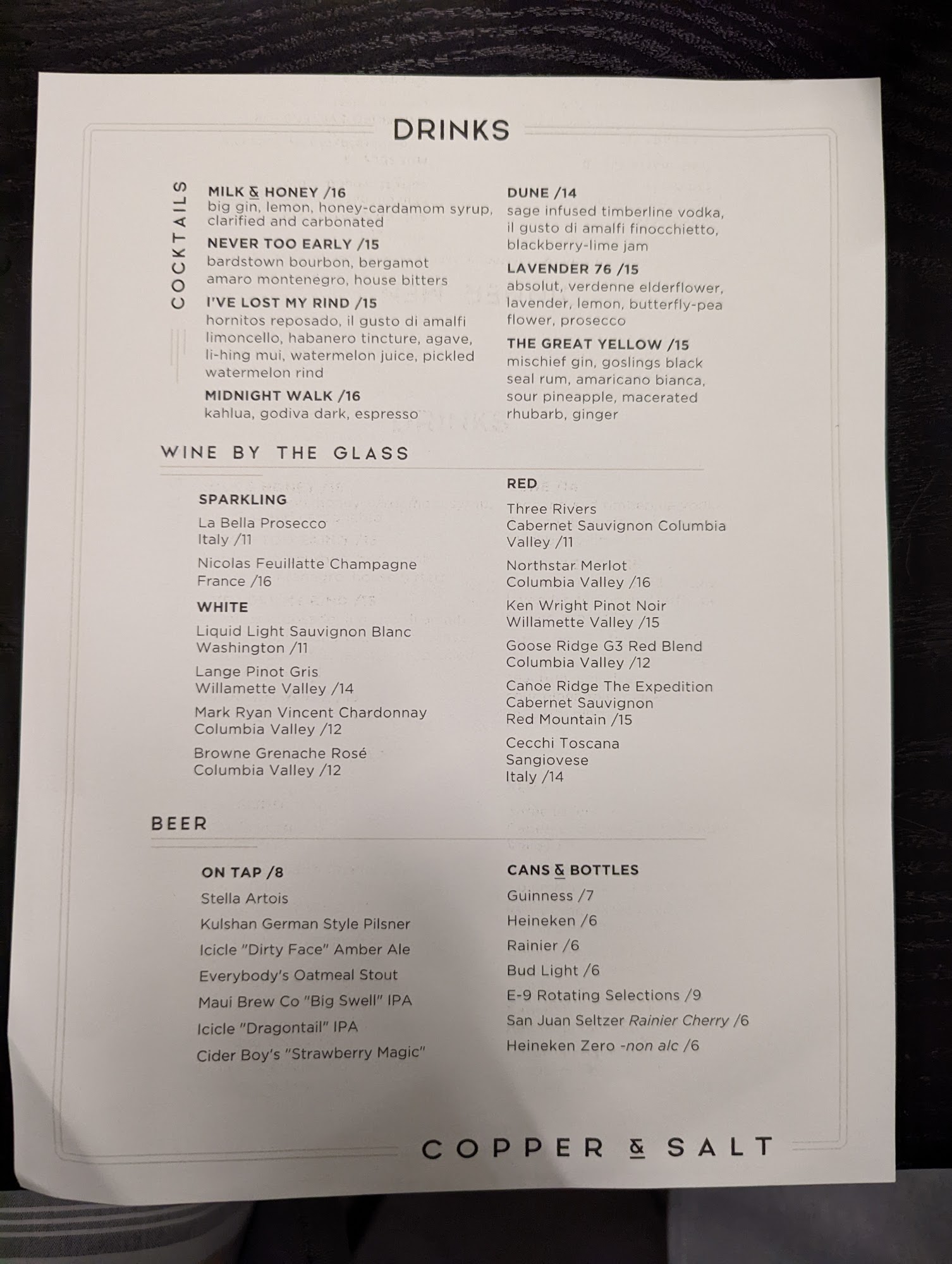 DRINKS

COCKTAILS

MILK & HONEY /16
big gin, lemon, honey-cardamom syrup, clarified and carbonated

NEVER TOO EARLY /15
bardstown bourbon, bergamot amaro montenegro, house bitters

I'VE LOST MY RIND /15
hornitos reposado, il gusto di amalfi limoncello, habanero tincture, agave, li-hing mui, watermelon juice, pickled watermelon rind

MIDNIGHT WALK /16
kahlua, godiva dark, espresso

DUNE /14
sage infused timberline vodka, il gusto di amalfi finocchietto, blackberry-lime jam

LAVENDER 76 /15
absolut, verdenne elderflower, lavender, lemon, butterfly-pea flower, prosecco

THE GREAT YELLOW /15
mischief gin, goslings black seal rum, amaricano bianca, sour pineapple, macerated rhubarb, ginger

WINE BY THE GLASS

SPARKLING
La Bella Prosecco
Italy /11

Nicolas Feuillatte Champagne
France /16

WHITE
Liquid Light Sauvignon Blanc
Washington /11

Lange Pinot Gris
Willamette Valley /14

Mark Ryan Vincent Chardonnay
Columbia Valley /12

Browne Grenache Rosé
Columbia Valley /12

RED
Three Rivers
Cabernet Sauvignon Columbia Valley /11

Northstar Merlot
Columbia Valley /16

Ken Wright Pinot Noir
Willamette Valley /15

Goose Ridge G3 Red Blend
Columbia Valley /12

Canoe Ridge The Expedition
Cabernet Sauvignon
Red Mountain /15

Cecchi Toscana
Sangiovese
Italy /14

BEER

ON TAP /8
Stella Artois
Kulshan German Style Pilsner
Icicle "Dirty Face" Amber Ale
Everybody's Oatmeal Stout
Maui Brew Co "Big Swell" IPA
Icicle "Dragontail" IPA
Cider Boy's "Strawberry Magic"

CANS & BOTTLES
Guinness /7
Heineken /6
Rainier /6
Bud Light /6
E-9 Rotating Selections /9
San Juan Seltzer Rainier Cherry /6
Heineken Zero -non alc /6

COPPER & SALT